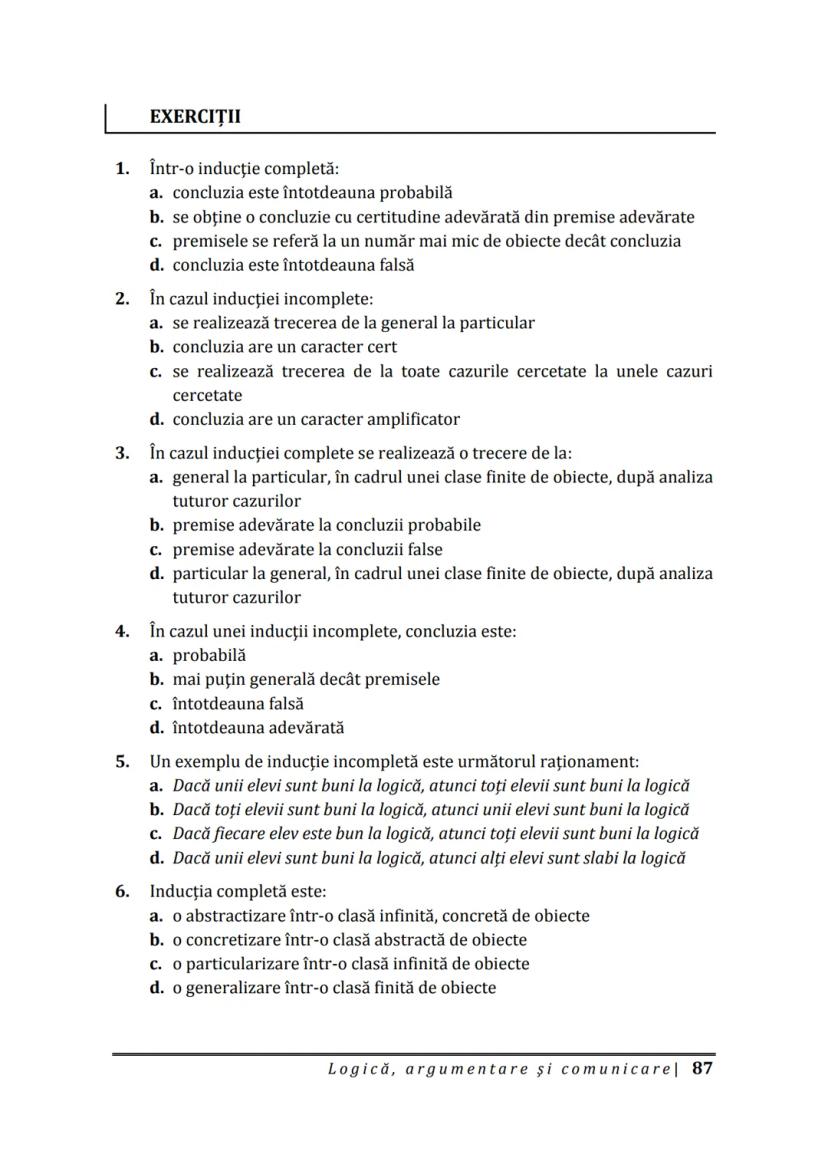 EXERCIȚII

1. Într-o inducție completă:
a. concluzia este întotdeauna probabilă
b. se obține o concluzie cu certitudine adevărată din premise adevărate
c. premisele se referă la un număr mai mic de obiecte decât concluzia
d. concluzia este întotdeauna falsă

2. În cazul inducției incomplete:
a. se realizează trecerea de la general la particular
b. concluzia are un caracter cert
c. se realizează trecerea de la toate cazurile cercetate la unele cazuri cercetate
d. concluzia are un caracter amplificator

3. În cazul inducției complete se realizează o trecere de la:
a. general la particular, în cadrul unei clase finite de obiecte, după analiza tuturor cazurilor
b. premise adevărate la concluzii probabile
c. premise adevărate la concluzii false
d. particular la general, în cadrul unei clase finite de obiecte, după analiza tuturor cazurilor

4. În cazul unei inducții incomplete, concluzia este:
a. probabilă
b. mai puțin generală decât premisele
c. întotdeauna falsă
d. întotdeauna adevărată

5. Un exemplu de inducție incompletă este următorul raționament:
a. Dacă unii elevi sunt buni la logică, atunci toți elevii sunt buni la logică
b. Dacă toți elevii sunt buni la logică, atunci unii elevi sunt buni la logică
c. Dacă fiecare elev este bun la logică, atunci toți elevii sunt buni la logică
d. Dacă unii elevi sunt buni la logică, atunci alți elevi sunt slabi la logică

6. Inducția completă este:
a. o abstractizare într-o clasă infinită, concretă de obiecte
b. o concretizare într-o clasă abstractă de obiecte
c. o particularizare într-o clasă infinită de obiecte
d. o generalizare într-o clasă finită de obiecte

Logică, argumentare și comunicare | 87